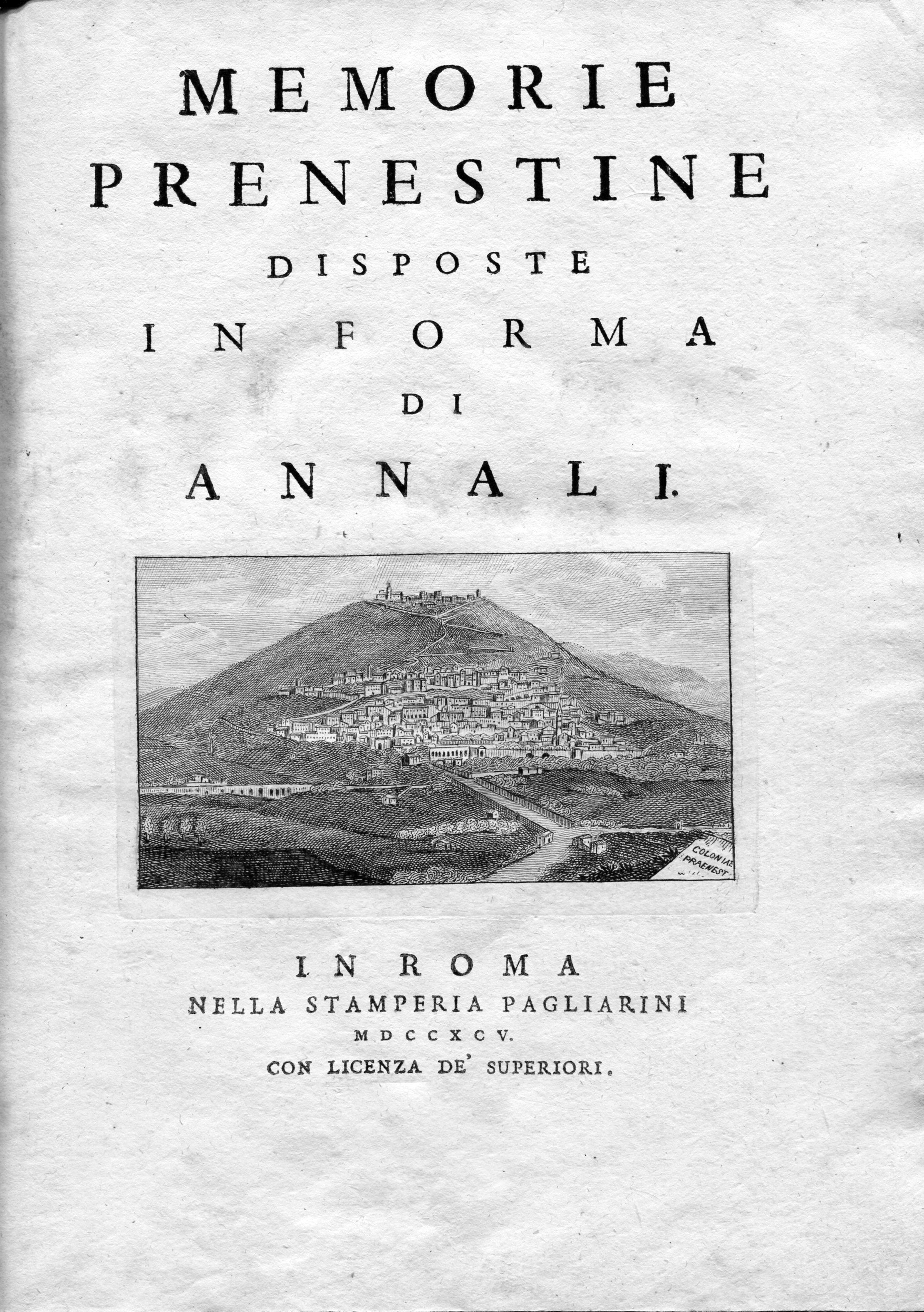 MEMORIE
PRENESTINE
DISPOSTE
IN FORMA
DI
ANNALI.

COLONIAE
PRAENEST

IN ROMA
NELLA STAMPERIA PAGLIARINI
MDCCXCV.
CON LICENZA DE' SUPERIORI.